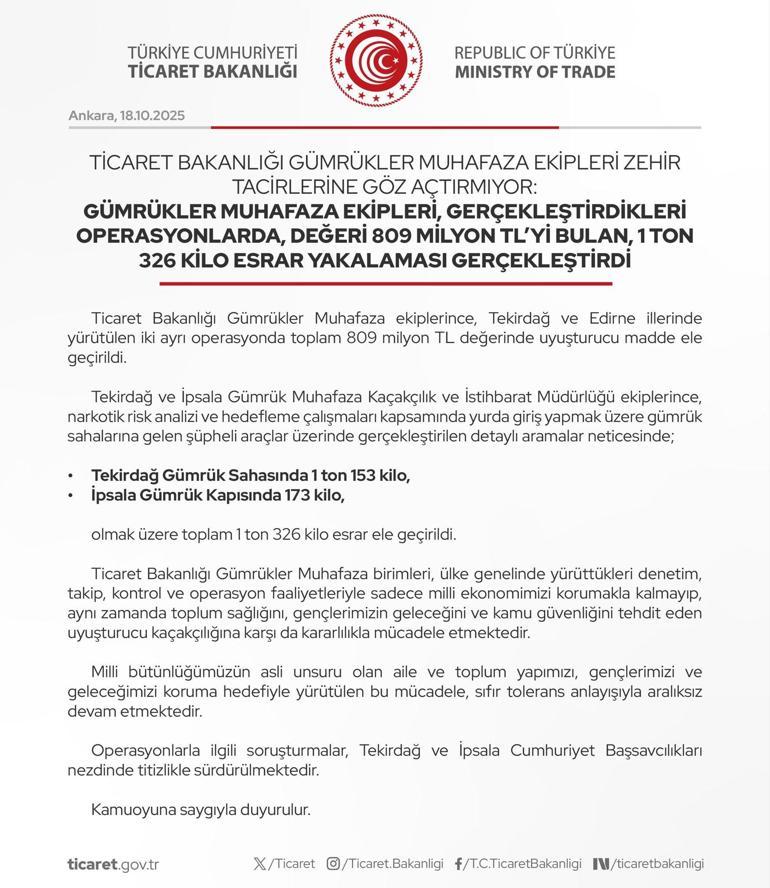 TÜRKİYE CUMHURİYETİ
TİCARET BAKANLIĞI

REPUBLIC OF TÜRKİYE
MINISTRY OF TRADE

Ankara, 18.10.2025

TİCARET BAKANLIĞI GÜMRÜKLER MUHAFAZA EKİPLERİ ZEHİR TACİRLERİNE GÖZ AÇTIRMIYOR:
GÜMRÜKLER MUHAFAZA EKİPLERİ, GERÇEKLEŞTİRDİKLERİ OPERASYONLARDA, DEĞERİ 809 MİLYON TL'Yİ BULAN, 1 TON 326 KİLO ESRAR YAKALAMASI GERÇEKLEŞTİRDİ

Ticaret Bakanlığı Gümrükler Muhafaza ekiplerince, Tekirdağ ve Edirne illerinde yürütülen iki ayrı operasyonda toplam 809 milyon TL değerinde uyuşturucu madde ele geçirildi.

Tekirdağ ve İpsala Gümrük Muhafaza Kaçakçılık ve İstihbarat Müdürlüğü ekiplerince, narkotik risk analizi ve hedefleme çalışmaları kapsamında yurda giriş yapmak üzere gümrük sahalarına gelen şüpheli araçlar üzerinde gerçekleştirilen detaylı aramalar neticesinde;

• Tekirdağ Gümrük Sahasında 1 ton 153 kilo,
• İpsala Gümrük Kapısında 173 kilo,

olmak üzere toplam 1 ton 326 kilo esrar ele geçirildi.

Ticaret Bakanlığı Gümrükler Muhafaza birimleri, ülke genelinde yürüttükleri denetim, takip, kontrol ve operasyon faaliyetleriyle sadece milli ekonomimizi korumakla kalmayıp, aynı zamanda toplum sağlığını, gençlerimizin geleceğini ve kamu güvenliğini tehdit eden uyuşturucu kaçakçılığına karşı da kararlılıkla mücadele etmektedir.

Milli bütünlüğümüzün asli unsuru olan aile ve toplum yapımızı, gençlerimizi ve geleceğimizi koruma hedefiyle yürütülen bu mücadele, sıfır tolerans anlayışıyla aralıksız devam etmektedir.

Operasyonlarla ilgili soruşturmalar, Tekirdağ ve İpsala Cumhuriyet Başsavcılıkları nezdinde titizlikle sürdürülmektedir.

Kamuoyuna saygıyla duyurulur.

ticaret.gov.tr /Ticaret /Ticaret.Bakanligi /T.C.TicaretBakanligi /ticaretbakanligi